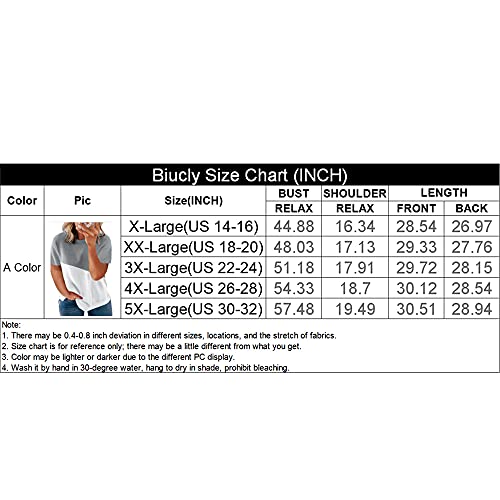 Biucly Size Chart (INCH)

| Color | Pic | Size(INCH) | BUST RELAX | SHOULDER RELAX | LENGTH FRONT | LENGTH BACK |
|---|---|---|---|---|---|---|
| A Color | | X-Large(US 14-16) | 44.88 | 16.34 | 28.54 | 26.97 |
| | | XX-Large(US 18-20) | 48.03 | 17.13 | 29.33 | 27.76 |
| | | 3X-Large(US 22-24) | 51.18 | 17.91 | 29.72 | 28.15 |
| | | 4X-Large(US 26-28) | 54.33 | 18.7 | 30.12 | 28.54 |
| | | 5X-Large(US 30-32) | 57.48 | 19.49 | 30.51 | 28.94 |

Note:
1. There may be 0.4-0.8 inch deviation in different sizes, locations, and the stretch of fabrics.
2. Size chart is for reference only; there may be a little different from what you get.
3. Color may be lighter or darker due to the different PC display.
4. Wash it by hand in 30-degree water, hang to dry in shade, prohibit bleaching.